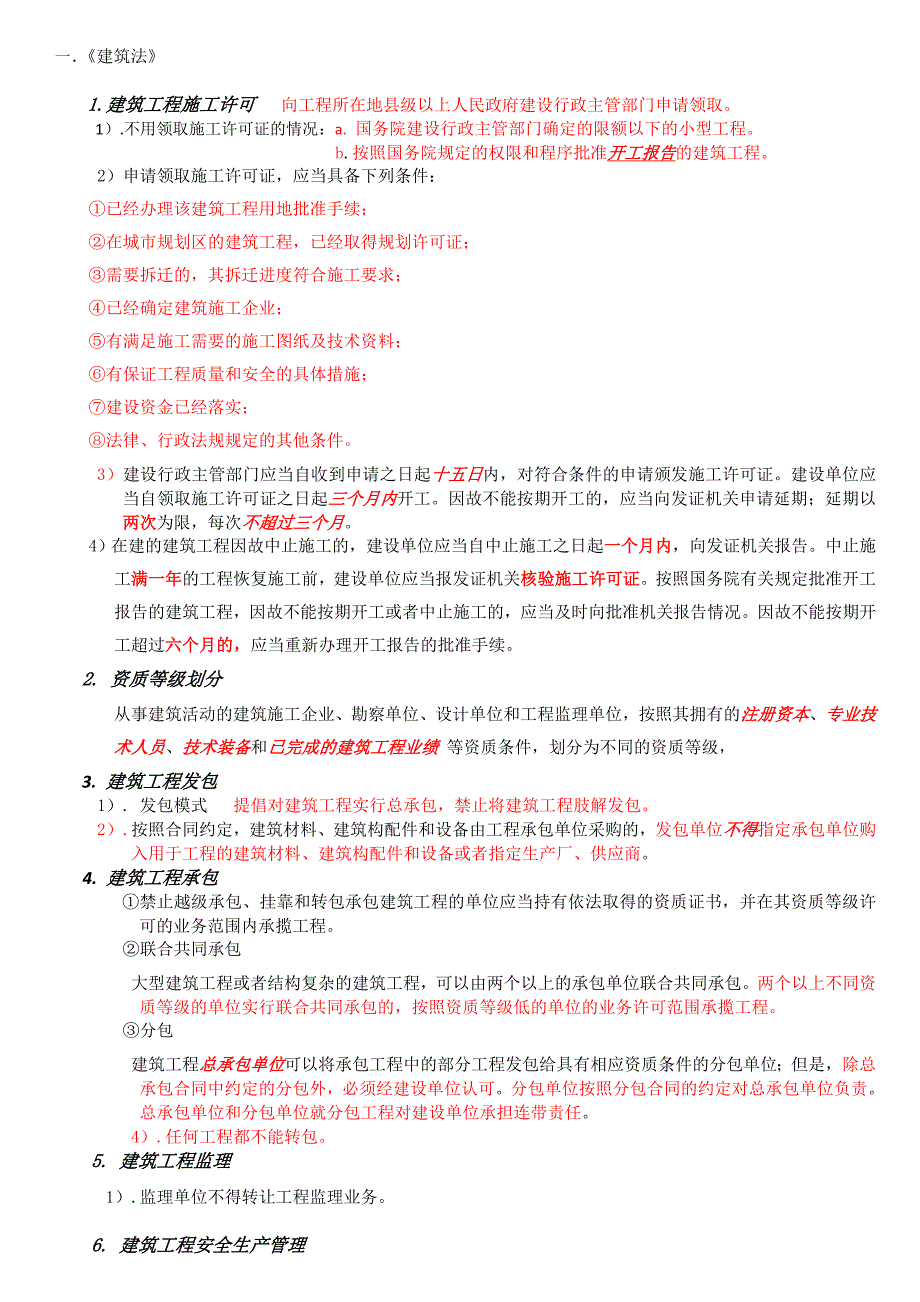 一.《建筑法》

1. 建筑工程施工许可　向工程所在地县级以上人民政府建设行政主管部门申请领取。

1）.不用领取施工许可证的情况：a. 国务院建设行政主管部门确定的限额以下的小型工程。
b. 按照国务院规定的权限和程序批准开工报告的建筑工程。

2）申请领取施工许可证，应当具备下列条件：

①已经办理该建筑工程用地批准手续；

②在城市规划区的建筑工程，已经取得规划许可证；

③需要拆迁的，其拆迁进度符合施工要求；

④已经确定建筑施工企业；

⑤有满足施工需要的施工图纸及技术资料；

⑥有保证工程质量和安全的具体措施；

⑦建设资金已经落实；

⑧法律、行政法规规定的其他条件。

3）建设行政主管部门应当自收到申请之日起十五日内，对符合条件的申请颁发施工许可证。建设单位应当自领取施工许可证之日起三个月内开工。因故不能按期开工的，应当向发证机关申请延期；延期以两次为限，每次不超过三个月。

4）在建的建筑工程因故中止施工的，建设单位应当自中止施工之日起一个月内，向发证机关报告。中止施工满一年的工程恢复施工前，建设单位应当报发证机关核验施工许可证。按照国务院有关规定批准开工报告的建筑工程，因故不能按期开工或者中止施工的，应当及时向批准机关报告情况。因故不能按期开工超过六个月的，应当重新办理开工报告的批准手续。

2. 资质等级划分

从事建筑活动的建筑施工企业、勘察单位、设计单位和工程监理单位，按照其拥有的注册资本、专业技术人员、技术装备和已完成的建筑工程业绩 等资质条件，划分为不同的资质等级，

3. 建筑工程发包

1）. 发包模式　提倡对建筑工程实行总承包，禁止将建筑工程肢解发包。

2）. 按照合同约定，建筑材料、建筑构配件和设备由工程承包单位采购的，发包单位不得指定承包单位购入用于工程的建筑材料、建筑构配件和设备或者指定生产厂、供应商。

4. 建筑工程承包

①禁止越级承包、挂靠和转包承包建筑工程的单位应当持有依法取得的资质证书，并在其资质等级许可的业务范围内承揽工程。

②联合共同承包

大型建筑工程或者结构复杂的建筑工程，可以由两个以上的承包单位联合共同承包。两个以上不同资质等级的单位实行联合共同承包的，按照资质等级低的单位的业务许可范围承揽工程。

③分包

建筑工程总承包单位可以将承包工程中的部分工程发包给具有相应资质条件的分包单位；但是，除总承包合同中约定的分包外，必须经建设单位认可。分包单位按照分包合同的约定对总承包单位负责。总承包单位和分包单位就分包工程对建设单位承担连带责任。

4）. 任何工程都不能转包。

5. 建筑工程监理

1）. 监理单位不得转让工程监理业务。

6. 建筑工程安全生产管理